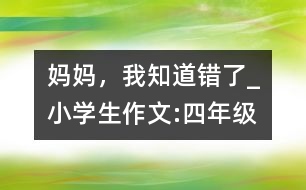 妈妈，我知道错了_小学生作文:四年级